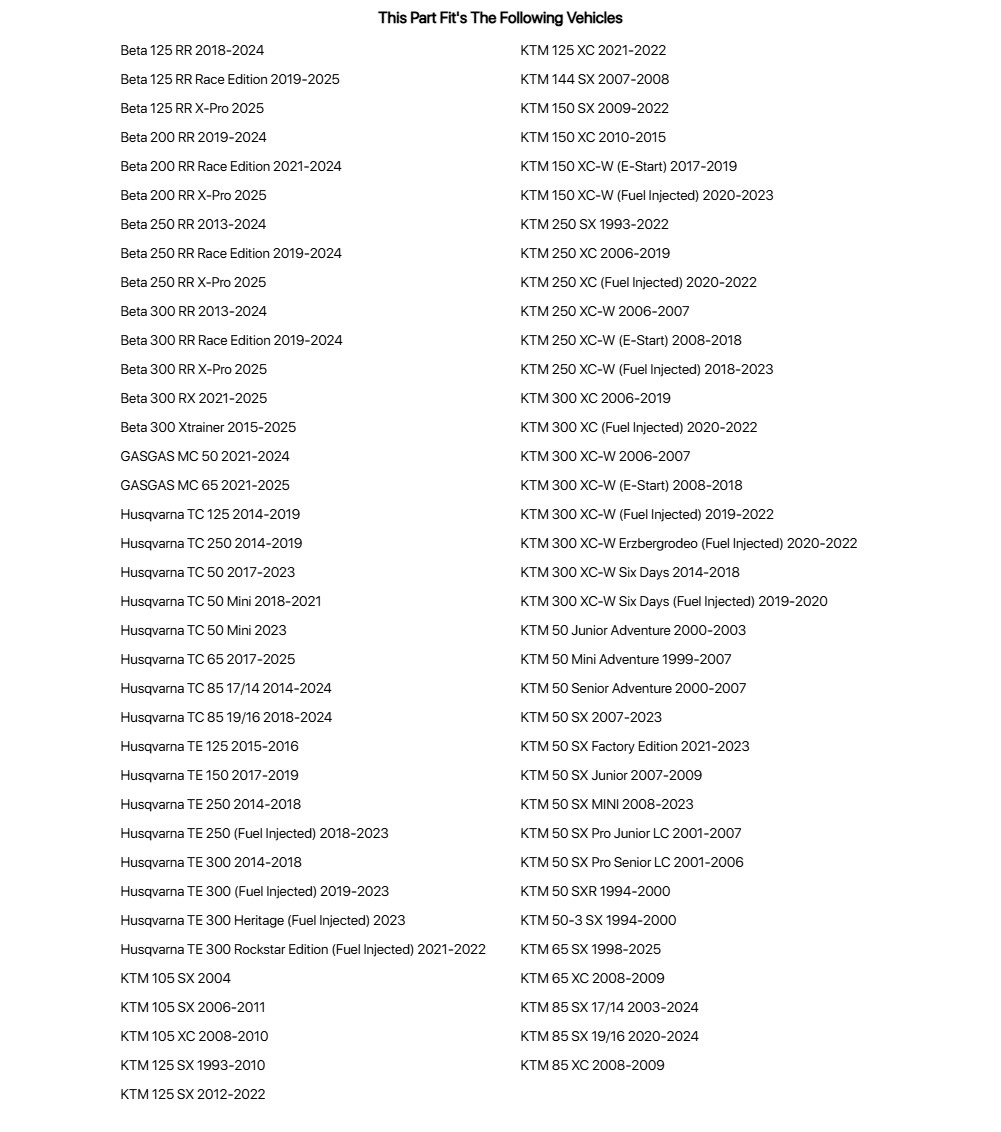 This Part Fit's The Following Vehicles

Beta 125 RR 2018-2024
Beta 125 RR Race Edition 2019-2025
Beta 125 RR X-Pro 2025
Beta 200 RR 2019-2024
Beta 200 RR Race Edition 2021-2024
Beta 200 RR X-Pro 2025
Beta 250 RR 2013-2024
Beta 250 RR Race Edition 2019-2024
Beta 250 RR X-Pro 2025
Beta 300 RR 2013-2024
Beta 300 RR Race Edition 2019-2024
Beta 300 RR X-Pro 2025
Beta 300 RX 2021-2025
Beta 300 Xtrainer 2015-2025
GASGAS MC 50 2021-2024
GASGAS MC 65 2021-2025
Husqvarna TC 125 2014-2019
Husqvarna TC 250 2014-2019
Husqvarna TC 50 2017-2023
Husqvarna TC 50 Mini 2018-2021
Husqvarna TC 50 Mini 2023
Husqvarna TC 65 2017-2025
Husqvarna TC 85 17/14 2014-2024
Husqvarna TC 85 19/16 2018-2024
Husqvarna TE 125 2015-2016
Husqvarna TE 150 2017-2019
Husqvarna TE 250 2014-2018
Husqvarna TE 250 (Fuel Injected) 2018-2023
Husqvarna TE 300 2014-2018
Husqvarna TE 300 (Fuel Injected) 2019-2023
Husqvarna TE 300 Heritage (Fuel Injected) 2023
Husqvarna TE 300 Rockstar Edition (Fuel Injected) 2021-2022
KTM 105 SX 2004
KTM 105 SX 2006-2011
KTM 105 XC 2008-2010
KTM 125 SX 1993-2010
KTM 125 SX 2012-2022

KTM 125 XC 2021-2022
KTM 144 SX 2007-2008
KTM 150 SX 2009-2022
KTM 150 XC 2010-2015
KTM 150 XC-W (E-Start) 2017-2019
KTM 150 XC-W (Fuel Injected) 2020-2023
KTM 250 SX 1993-2022
KTM 250 XC 2006-2019
KTM 250 XC (Fuel Injected) 2020-2022
KTM 250 XC-W 2006-2007
KTM 250 XC-W (E-Start) 2008-2018
KTM 250 XC-W (Fuel Injected) 2018-2023
KTM 300 XC 2006-2019
KTM 300 XC (Fuel Injected) 2020-2022
KTM 300 XC-W 2006-2007
KTM 300 XC-W (E-Start) 2008-2018
KTM 300 XC-W (Fuel Injected) 2019-2022
KTM 300 XC-W Erzbergrodeo (Fuel Injected) 2020-2022
KTM 300 XC-W Six Days 2014-2018
KTM 300 XC-W Six Days (Fuel Injected) 2019-2020
KTM 50 Junior Adventure 2000-2003
KTM 50 Mini Adventure 1999-2007
KTM 50 Senior Adventure 2000-2007
KTM 50 SX 2007-2023
KTM 50 SX Factory Edition 2021-2023
KTM 50 SX Junior 2007-2009
KTM 50 SX MINI 2008-2023
KTM 50 SX Pro Junior LC 2001-2007
KTM 50 SX Pro Senior LC 2001-2006
KTM 50 SXR 1994-2000
KTM 50-3 SX 1994-2000
KTM 65 SX 1998-2025
KTM 65 XC 2008-2009
KTM 85 SX 17/14 2003-2024
KTM 85 SX 19/16 2020-2024
KTM 85 XC 2008-2009